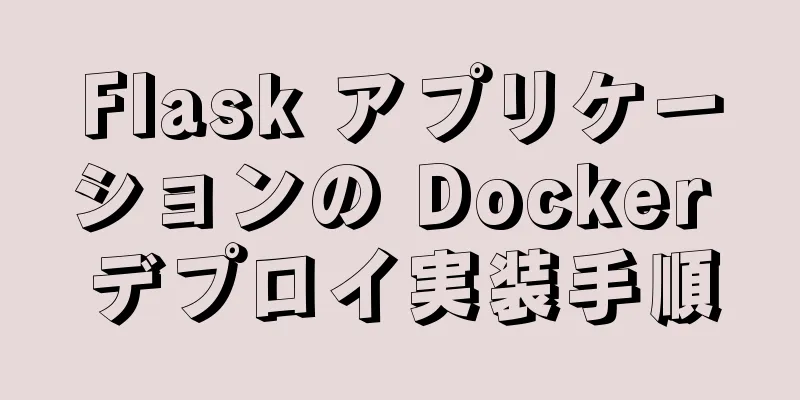 Flask アプリケーションの Docker デプロイ実装手順